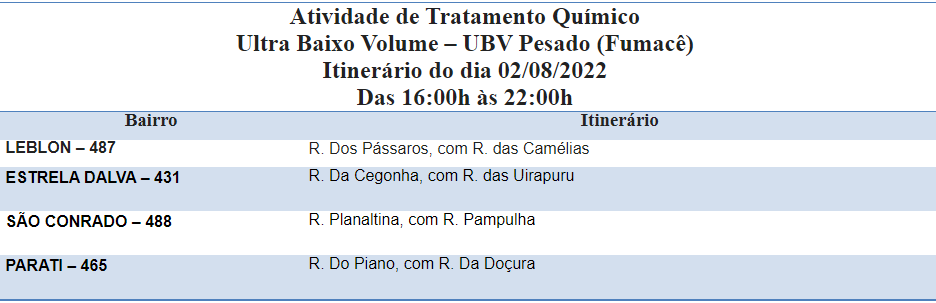 Atividade de Tratamento Químico
Ultra Baixo Volume – UBV Pesado (Fumacê)
Itinerário do dia 02/08/2022
Das 16:00h às 22:00h

| Bairro | Itinerário |
|---|---|
| LEBLON – 487 | R. Dos Pássaros, com R. das Camélias |
| ESTRELA DALVA – 431 | R. Da Cegonha, com R. das Uirapuru |
| SÃO CONRADO – 488 | R. Planaltina, com R. Pampulha |
| PARATI – 465 | R. Do Piano, com R. Da Doçura |